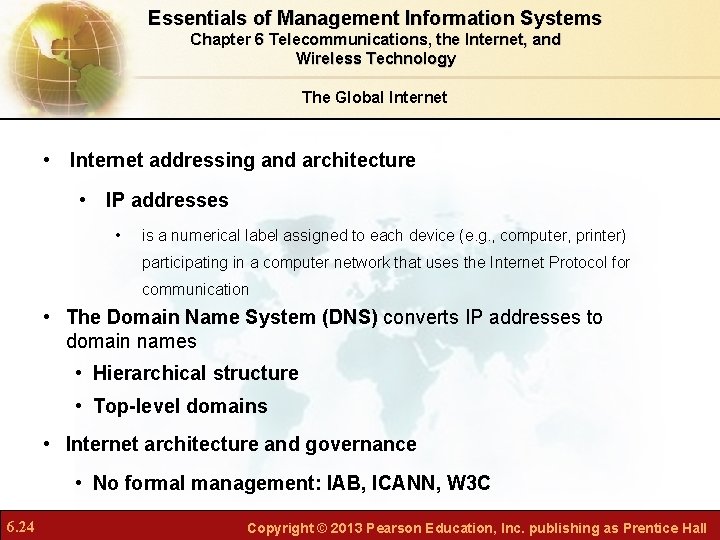 Essentials of Management Information Systems
Chapter 6 Telecommunications, the Internet, and Wireless Technology

The Global Internet

• Internet addressing and architecture

• IP addresses

• is a numerical label assigned to each device (e.g., computer, printer) participating in a computer network that uses the Internet Protocol for communication

• The Domain Name System (DNS) converts IP addresses to domain names

• Hierarchical structure

• Top-level domains

• Internet architecture and governance

• No formal management: IAB, ICANN, W3C

6.24

Copyright © 2013 Pearson Education, Inc. publishing as Prentice Hall